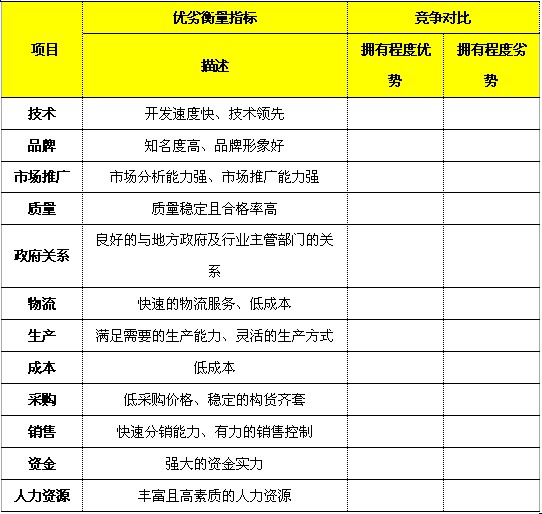 | 项目 | 优劣衡量指标 | 竞争对比 | |
|---|---|---|---|
| | 描述 | 拥有程度优势 | 拥有程度劣势 |
| 技术 | 开发速度快、技术领先 | | |
| 品牌 | 知名度高、品牌形象好 | | |
| 市场推广 | 市场分析能力强、市场推广能力强 | | |
| 质量 | 质量稳定且合格率高 | | |
| 政府关系 | 良好的与地方政府及行业主管部门的关系 | | |
| 物流 | 快速的物流服务、低成本 | | |
| 生产 | 满足需要的生产能力、灵活的生产方式 | | |
| 成本 | 低成本 | | |
| 采购 | 低采购价格、稳定的构货齐套 | | |
| 销售 | 快速分销能力、有力的销售控制 | | |
| 资金 | 强大的资金实力 | | |
| 人力资源 | 丰富且高素质的人力资源 | | |